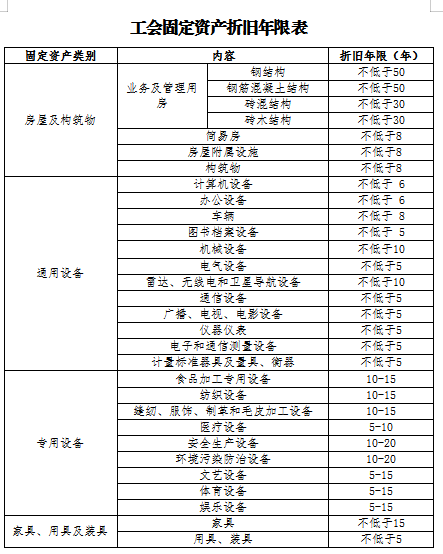 工会固定资产折旧年限表

| 固定资产类别 | 内容 | | 折旧年限（年） |
|---|---|---|---|
| 房屋及构筑物 | 业务及管理用房 | 钢结构 | 不低于50 |
| | | 钢筋混凝土结构 | 不低于50 |
| | | 砖混结构 | 不低于30 |
| | | 砖木结构 | 不低于30 |
| | 简易房 | | 不低于8 |
| | 房屋附属设施 | | 不低于8 |
| | 构筑物 | | 不低于8 |
| 通用设备 | 计算机设备 | | 不低于 6 |
| | 办公设备 | | 不低于 6 |
| | 车辆 | | 不低于 8 |
| | 图书档案设备 | | 不低于 5 |
| | 机械设备 | | 不低于10 |
| | 电气设备 | | 不低于5 |
| | 雷达、无线电和卫星导航设备 | | 不低于10 |
| | 通信设备 | | 不低于5 |
| | 广播、电视、电影设备 | | 不低于5 |
| | 仪器仪表 | | 不低于5 |
| | 电子和通信测量设备 | | 不低于5 |
| | 计量标准器具及量具、衡器 | | 不低于5 |
| 专用设备 | 食品加工专用设备 | | 10-15 |
| | 纺织设备 | | 10-15 |
| | 缝纫、服饰、制革和毛皮加工设备 | | 10-15 |
| | 医疗设备 | | 5-10 |
| | 安全生产设备 | | 10-20 |
| | 环境污染防治设备 | | 10-20 |
| | 文艺设备 | | 5-15 |
| | 体育设备 | | 5-15 |
| | 娱乐设备 | | 5-15 |
| 家具、用具及装具 | 家具 | | 不低于15 |
| | 用具、装具 | | 不低于5 |